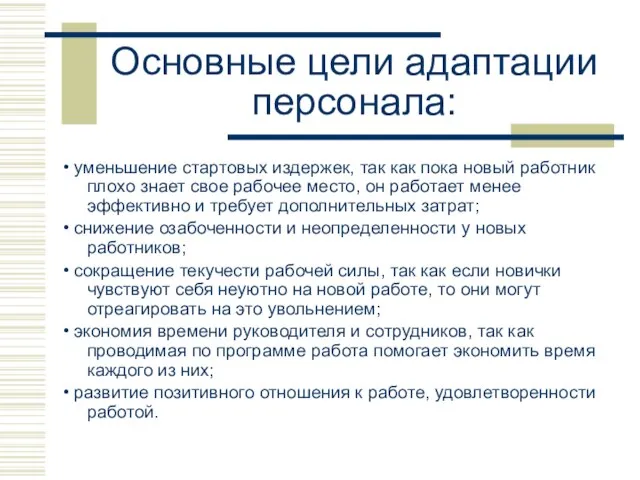 Основные цели адаптации персонала:

• уменьшение стартовых издержек, так как пока новый работник плохо знает свое рабочее место, он работает менее эффективно и требует дополнительных затрат;
• снижение озабоченности и неопределенности у новых работников;
• сокращение текучести рабочей силы, так как если новички чувствуют себя неуютно на новой работе, то они могут отреагировать на это увольнением;
• экономия времени руководителя и сотрудников, так как проводимая по программе работа помогает экономить время каждого из них;
• развитие позитивного отношения к работе, удовлетворенности работой.